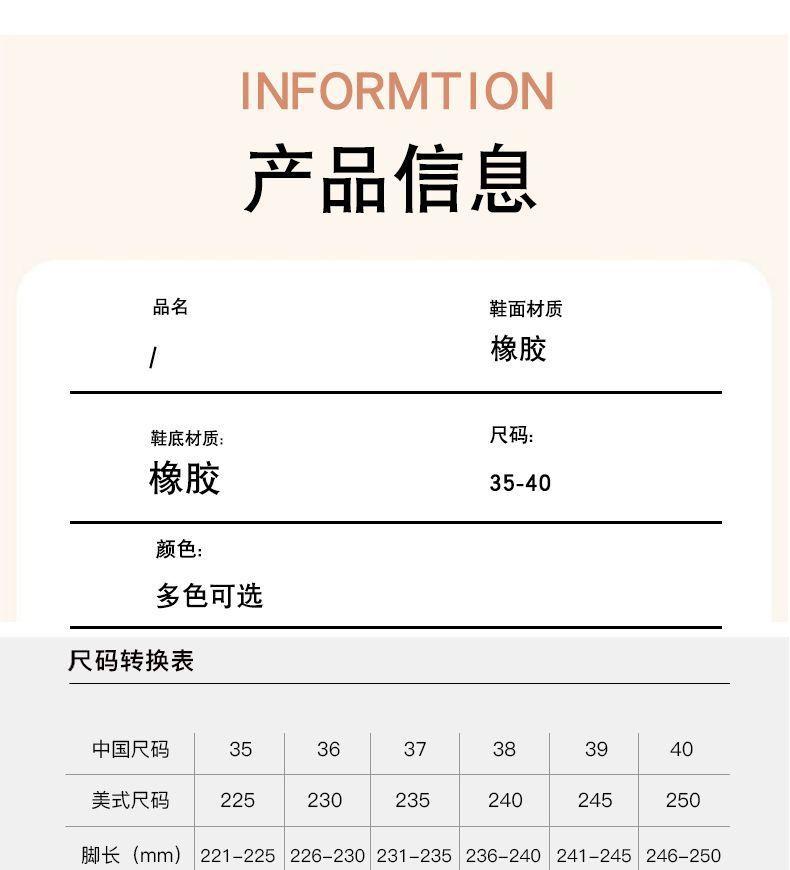 INFORMTION

产品信息

品名

/

鞋面材质

橡胶

鞋底材质:

橡胶

尺码:

35-40

颜色:

多色可选

尺码转换表

| 中国尺码 | 35 | 36 | 37 | 38 | 39 | 40 |
|---|---|---|---|---|---|---|
| 美式尺码 | 225 | 230 | 235 | 240 | 245 | 250 |
| 脚长（mm） | 221-225 | 226-230 | 231-235 | 236-240 | 241-245 | 246-250 |